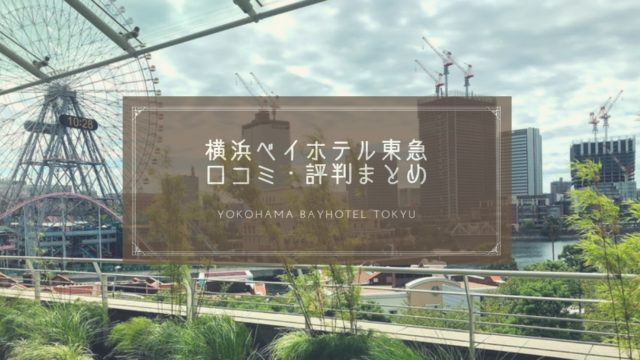 10:28

横浜ベイホテル東急
口コミ・評判まとめ

YOKOHAMA BAYHOTEL TOKYU